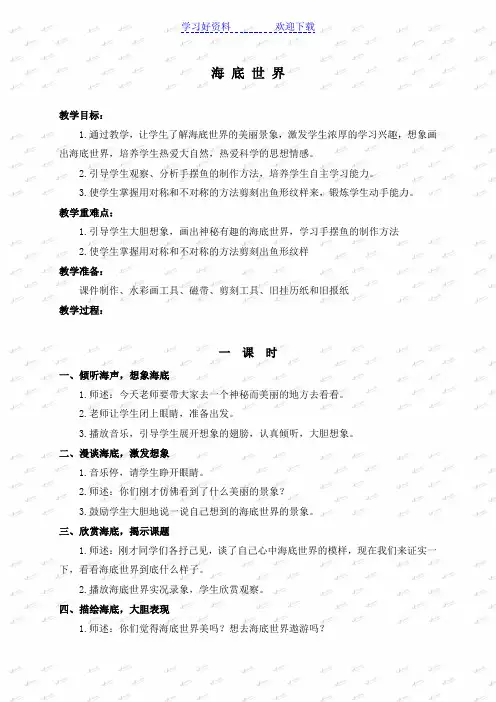 学习好资料　　　　欢迎下载

海 底 世 界

教学目标：

1. 通过教学，让学生了解海底世界的美丽景象，激发学生浓厚的学习兴趣，想象画出海底世界，培养学生热爱大自然，热爱科学的思想情感。

2. 引导学生观察、分析手摆鱼的制作方法，培养学生自主学习能力。

3. 使学生掌握用对称和不对称的方法剪刻出鱼形纹样来，锻炼学生动手能力。

教学重难点：

1. 引导学生大胆想象，画出神秘有趣的海底世界，学习手摆鱼的制作方法

2. 使学生掌握用对称和不对称的方法剪刻出鱼形纹样

教学准备：

课件制作、水彩画工具、磁带、剪刻工具、旧挂历纸和旧报纸

教学过程：

一 课 时

一、倾听海声，想象海底

1. 师述：今天老师要带大家去一个神秘而美丽的地方去看看。

2. 老师让学生闭上眼睛，准备出发。

3. 播放音乐，引导学生展开想象的翅膀，认真倾听，大胆想象。

二、漫谈海底，激发想象

1. 音乐停，请学生睁开眼睛。

2. 师述：你们刚才仿佛看到了什么美丽的景象？

3. 鼓励学生大胆地说一说自己想到的海底世界的景象。

三、欣赏海底，揭示课题

1. 师述：刚才同学们各抒己见，谈了自己心中海底世界的模样，现在我们来证实一下，看看海底世界到底什么样子。

2. 播放海底世界实况录象，学生欣赏观察。

四、描绘海底，大胆表现

1. 师述：你们觉得海底世界美吗？想去海底世界遨游吗？